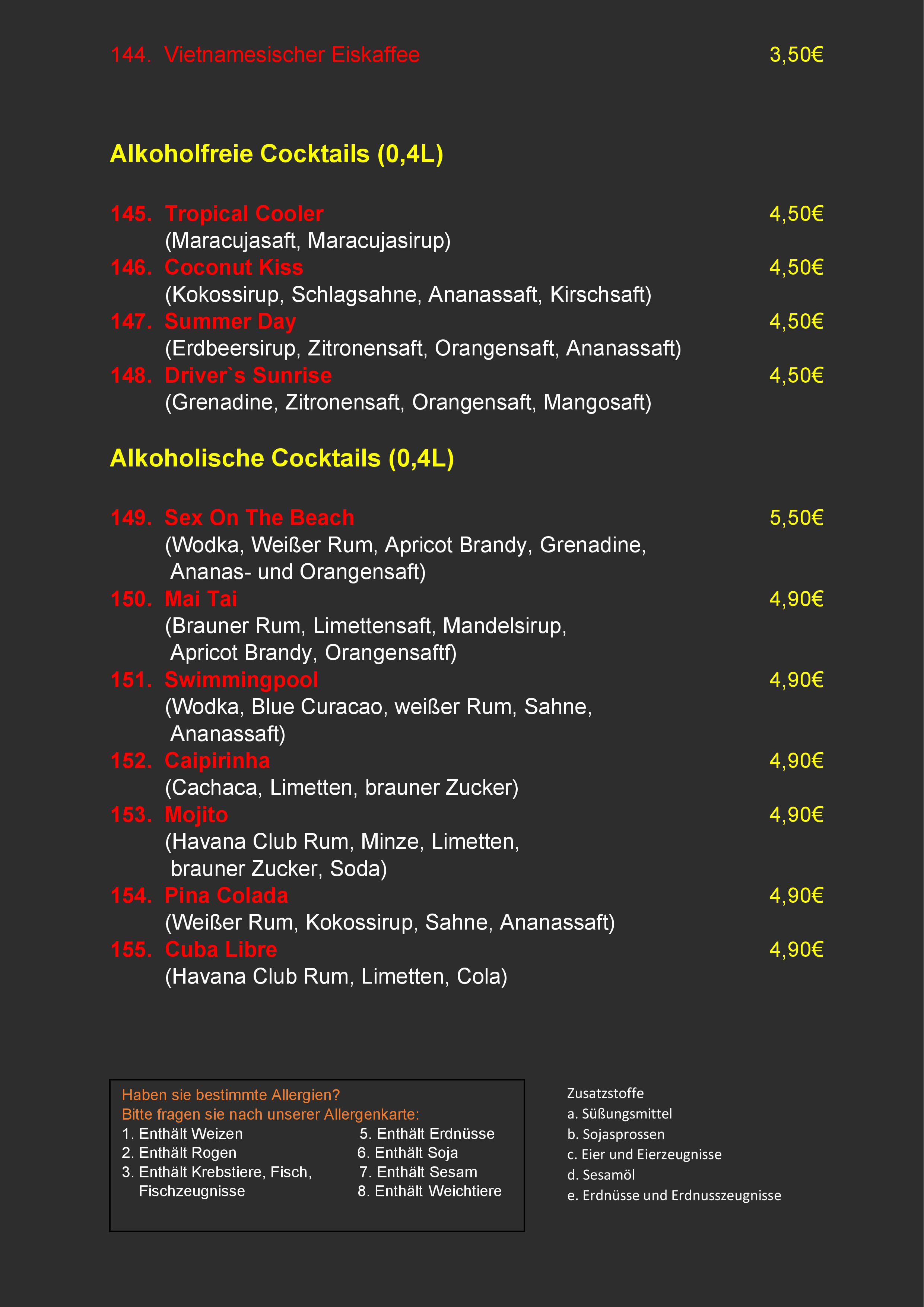 144. Vietnamesischer Eiskaffee 3,50€

Alkoholfreie Cocktails (0,4L)

145. Tropical Cooler 4,50€
(Maracujasaft, Maracujasirup)
146. Coconut Kiss 4,50€
(Kokossirup, Schlagsahne, Ananassaft, Kirschsaft)
147. Summer Day 4,50€
(Erdbeersirup, Zitronensaft, Orangensaft, Ananassaft)
148. Driver`s Sunrise 4,50€
(Grenadine, Zitronensaft, Orangensaft, Mangosaft)

Alkoholische Cocktails (0,4L)

149. Sex On The Beach 5,50€
(Wodka, Weißer Rum, Apricot Brandy, Grenadine, Ananas- und Orangensaft)
150. Mai Tai 4,90€
(Brauner Rum, Limettensaft, Mandelsirup, Apricot Brandy, Orangensaftf)
151. Swimmingpool 4,90€
(Wodka, Blue Curacao, weißer Rum, Sahne, Ananassaft)
152. Caipirinha 4,90€
(Cachaca, Limetten, brauner Zucker)
153. Mojito 4,90€
(Havana Club Rum, Minze, Limetten, brauner Zucker, Soda)
154. Pina Colada 4,90€
(Weißer Rum, Kokossirup, Sahne, Ananassaft)
155. Cuba Libre 4,90€
(Havana Club Rum, Limetten, Cola)

Haben sie bestimmte Allergien?
Bitte fragen sie nach unserer Allergenkarte:
1. Enthält Weizen
2. Enthält Rogen
3. Enthält Krebstiere, Fisch, Fischzeugnisse
5. Enthält Erdnüsse
6. Enthält Soja
7. Enthält Sesam
8. Enthält Weichtiere

Zusatzstoffe
a. Süßungsmittel
b. Sojasprossen
c. Eier und Eierzeugnisse
d. Sesamöl
e. Erdnüsse und Erdnusszeugnisse